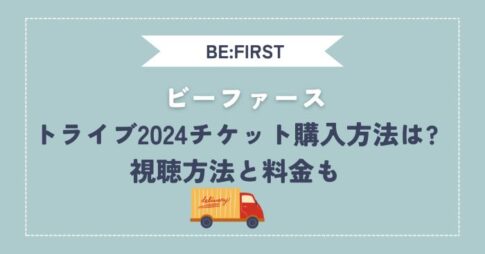 BE:FIRST

ビーファース

トライブ2024チケット購入方法は?
視聴方法と料金も

delivery